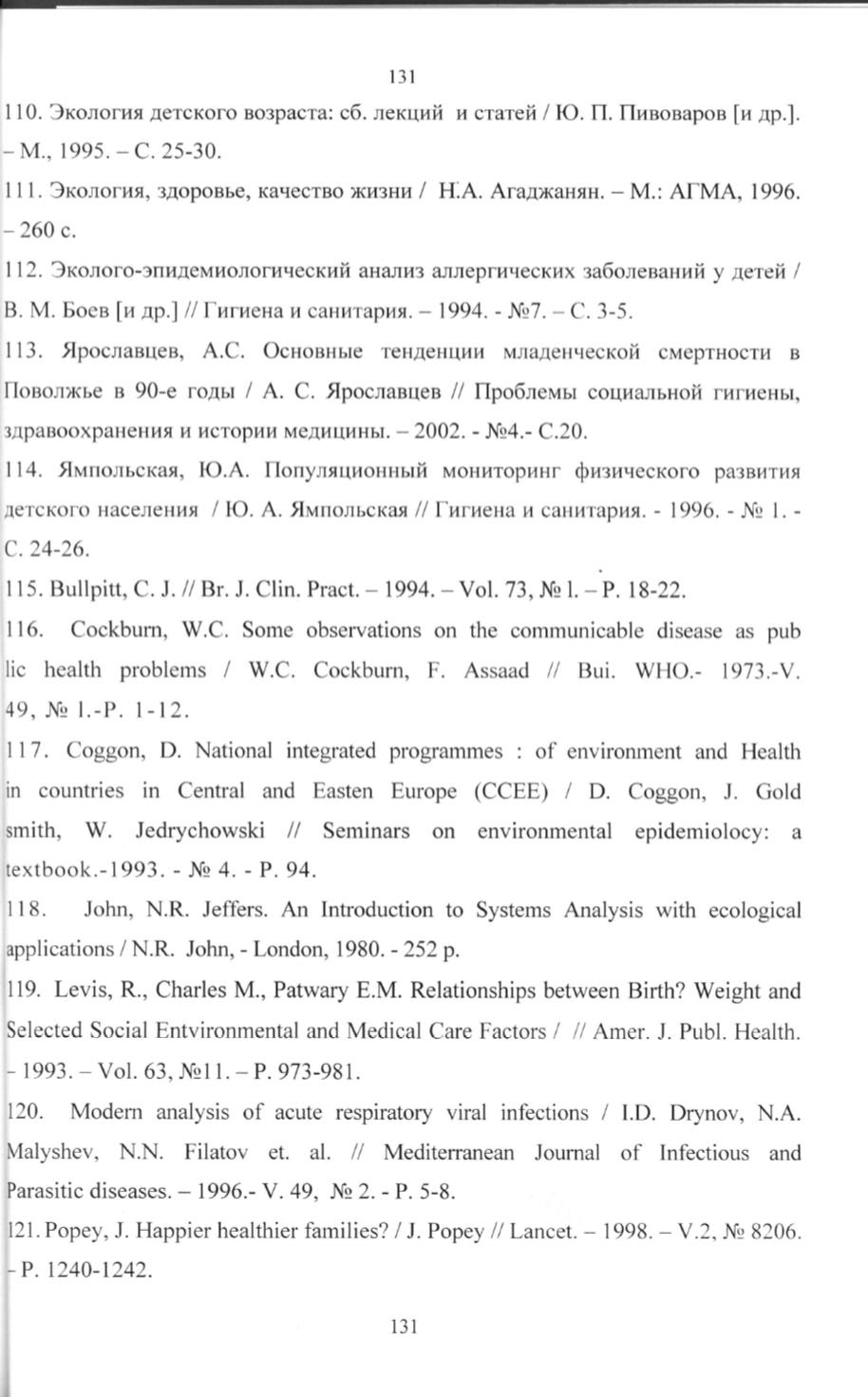 131

110. Экология детского возраста: сб. лекций и статей / Ю. П. Пивоваров [и др.]. – М., 1995. – С. 25-30.

111. Экология, здоровье, качество жизни / Н.А. Агаджанян. – М.: АГМА, 1996. – 260 с.

112. Эколого-эпидемиологический анализ аллергических заболеваний у детей / В. М. Боев [и др.] // Гигиена и санитария. – 1994. - №7. – С. 3-5.

113. Ярославцев, А.С. Основные тенденции младенческой смертности в Поволжье в 90-е годы / А. С. Ярославцев // Проблемы социальной гигиены, здравоохранения и истории медицины. – 2002. - №4.- С.20.

114. Ямпольская, Ю.А. Популяционный мониторинг физического развития детского населения / Ю. А. Ямпольская // Гигиена и санитария. - 1996. - № 1. - С. 24-26.

115. Bullpitt, C. J. // Br. J. Clin. Pract. – 1994. – Vol. 73, № l. – P. 18-22.

116. Cockburn, W.C. Some observations on the communicable disease as pub lic health problems / W.C. Cockburn, F. Assaad // Bui. WHO.- 1973.-V. 49, № 1.-P. 1-12.

117. Coggon, D. National integrated programmes : of environment and Health in countries in Central and Easten Europe (CCEE) / D. Coggon, J. Gold smith, W. Jedrychowski // Seminars on environmental epidemiolocy: a textbook.-1993. - № 4. - P. 94.

118. John, N.R. Jeffers. An Introduction to Systems Analysis with ecological applications / N.R. John, - London, 1980. - 252 p.

119. Levis, R., Charles M., Patwary E.M. Relationships between Birth? Weight and Selected Social Entvironmental and Medical Care Factors / // Amer. J. Publ. Health. - 1993. – Vol. 63, №11. – P. 973-981.

120. Modern analysis of acute respiratory viral infections / I.D. Drynov, N.A. Malyshev, N.N. Filatov et. al. // Mediterranean Journal of Infectious and Parasitic diseases. – 1996.- V. 49, № 2. - P. 5-8.

121. Popey, J. Happier healthier families? / J. Popey // Lancet. – 1998. – V.2, № 8206. - P. 1240-1242.

131